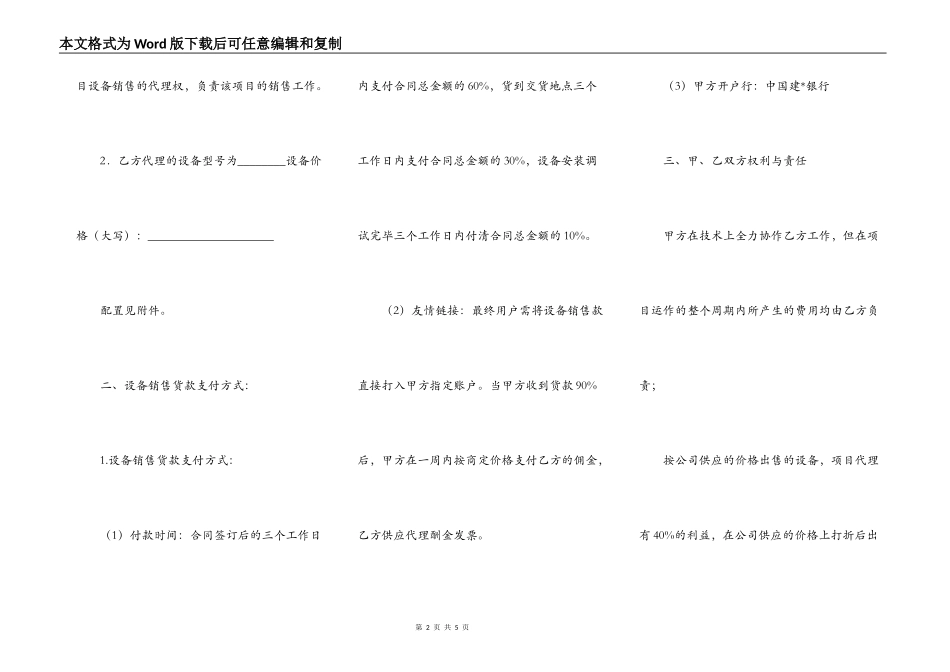 本文格式为Word版下载后可任意编辑和复制

目设备销售的代理权，负责该项目的销售工作。

2．乙方代理的设备型号为________设备价格（大写）：____________________

配置见附件。

二、设备销售货款支付方式:

1.设备销售货款支付方式:

（1）付款时间：合同签订后的三个工作日内支付合同总金额的60%，货到交货地点三个工作日内支付合同总金额的30%，设备安装调试完毕三个工作日内付清合同总金额的10%。

（2）友情链接：最终用户需将设备销售款直接打入甲方指定账户。当甲方收到货款90%后，甲方在一周内按商定价格支付乙方的佣金，乙方供应代理酬金发票。

（3）甲方开户行：中国建*银行

三、甲、乙双方权利与责任

甲方在技术上全力协作乙方工作，但在项目运作的整个周期内所产生的费用均由乙方负责；

按公司供应的价格出售的设备，项目代理有40%的利益，在公司供应的价格上打折后出

第 2 页 共 5 页